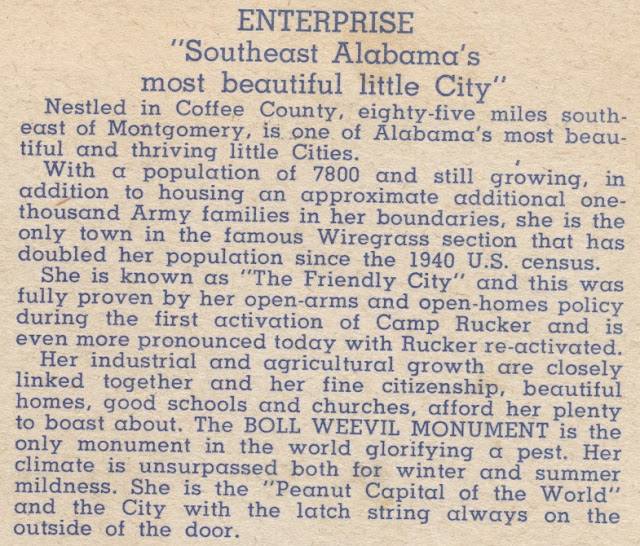 ENTERPRISE
"Southeast Alabama's most beautiful little City"

Nestled in Coffee County, eighty-five miles southeast of Montgomery, is one of Alabama's most beautiful and thriving little Cities.

With a population of 7800 and still growing, in addition to housing an approximate additional one-thousand Army families in her boundaries, she is the only town in the famous Wiregrass section that has doubled her population since the 1940 U.S. census.

She is known as "The Friendly City" and this was fully proven by her open-arms and open-homes policy during the first activation of Camp Rucker and is even more pronounced today with Rucker re-activated.

Her industrial and agricultural growth are closely linked together and her fine citizenship, beautiful homes, good schools and churches, afford her plenty to boast about. The BOLL WEEVIL MONUMENT is the only monument in the world glorifying a pest. Her climate is unsurpassed both for winter and summer mildness. She is the "Peanut Capital of the World" and the City with the latch string always on the outside of the door.